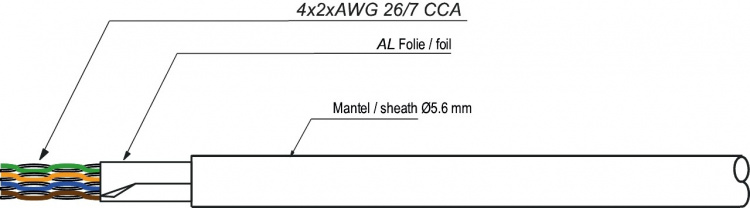 4x2xAWG 26/7 CCA

AL Folie / foil

Mantel / sheath Ø5.6 mm